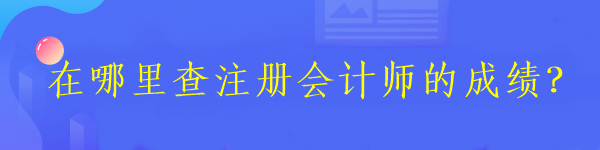 在哪里查注册会计师的成绩？